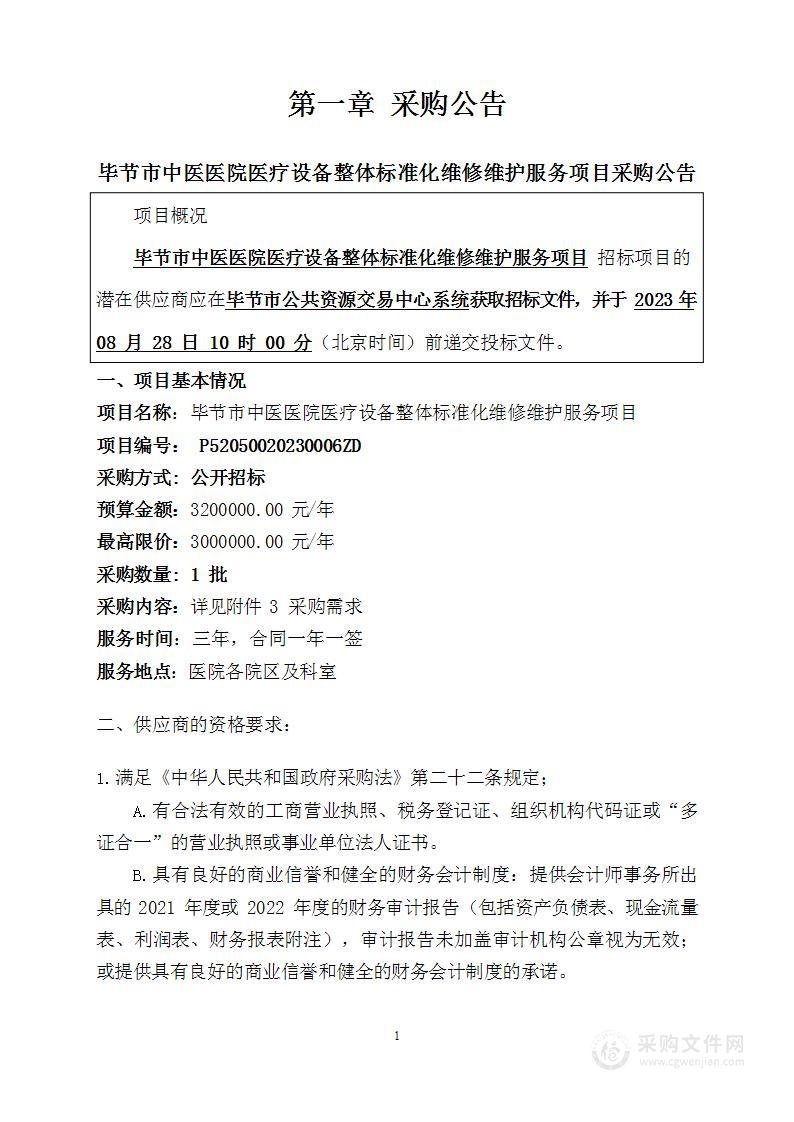 第一章 采购公告

毕节市中医医院医疗设备整体标准化维修维护服务项目采购公告

项目概况

毕节市中医医院医疗设备整体标准化维修维护服务项目 招标项目的潜在供应商应在毕节市公共资源交易中心系统获取招标文件，并于 2023 年 08 月 28 日 10 时 00 分（北京时间）前递交投标文件。

一、项目基本情况

项目名称：毕节市中医医院医疗设备整体标准化维修维护服务项目

项目编号： P52050020230006ZD

采购方式：公开招标

预算金额：3200000.00 元/年

最高限价：3000000.00 元/年

采购数量：1 批

采购内容：详见附件 3 采购需求

服务时间：三年，合同一年一签

服务地点：医院各院区及科室

二、供应商的资格要求：

1.满足《中华人民共和国政府采购法》第二十二条规定；

A.有合法有效的工商营业执照、税务登记证、组织机构代码证或“多证合一”的营业执照或事业单位法人证书。

B.具有良好的商业信誉和健全的财务会计制度：提供会计师事务所出具的 2021 年度或 2022 年度的财务审计报告（包括资产负债表、现金流量表、利润表、财务报表附注），审计报告未加盖审计机构公章视为无效；或提供具有良好的商业信誉和健全的财务会计制度的承诺。

1

采购文件网
www.cgwenjian.com